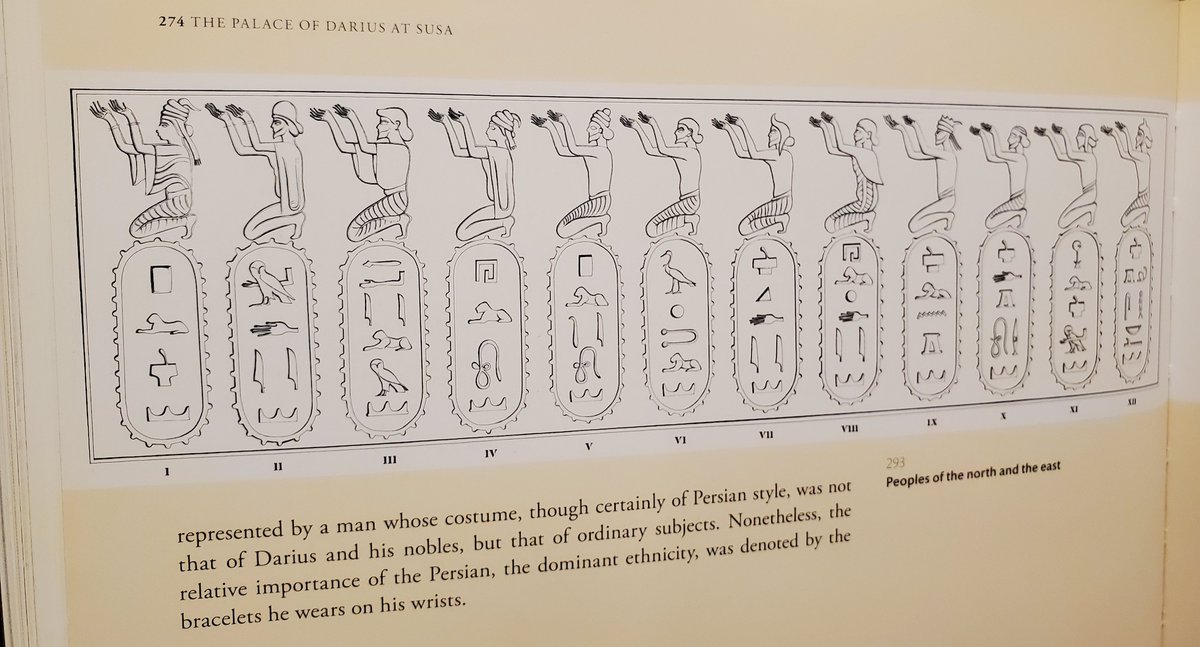 274 THE PALACE OF DARIUS AT SUSA

I II III IV V VI VII VIII IX X XI XII

293
Peoples of the north and the east

represented by a man whose costume, though certainly of Persian style, was not that of Darius and his nobles, but that of ordinary subjects. Nonetheless, the relative importance of the Persian, the dominant ethnicity, was denoted by the bracelets he wears on his wrists.